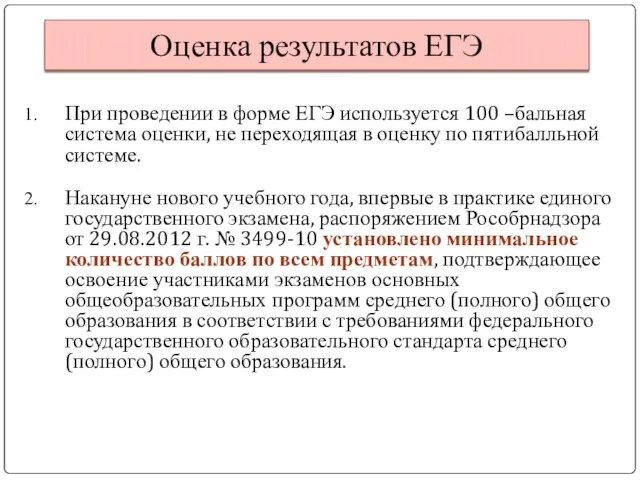 Оценка результатов ЕГЭ

1. При проведении в форме ЕГЭ используется 100 –бальная система оценки, не переходящая в оценку по пятибалльной системе.

2. Накануне нового учебного года, впервые в практике единого государственного экзамена, распоряжением Рособрнадзора от 29.08.2012 г. № 3499-10 установлено минимальное количество баллов по всем предметам, подтверждающее освоение участниками экзаменов основных общеобразовательных программ среднего (полного) общего образования в соответствии с требованиями федерального государственного образовательного стандарта среднего (полного) общего образования.